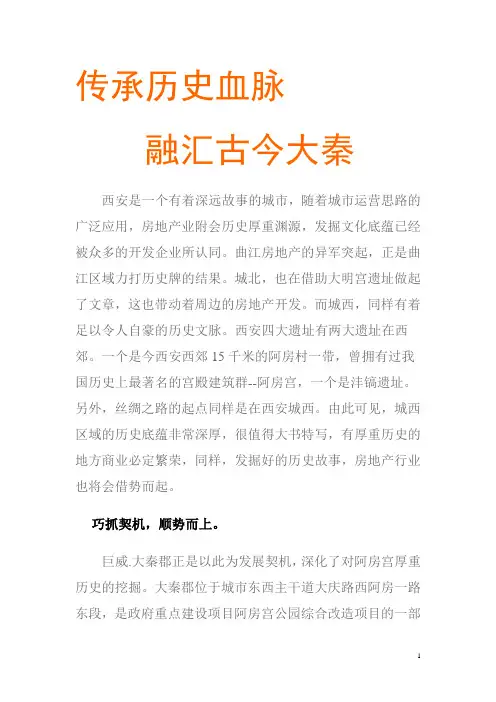 传承历史血脉

融汇古今大秦

西安是一个有着深远故事的城市，随着城市运营思路的广泛应用，房地产业附会历史厚重渊源，发掘文化底蕴已经被众多的开发企业所认同。曲江房地产的异军突起，正是曲江区域力打历史牌的结果。城北，也在借助大明宫遗址做起了文章，这也带动着周边的房地产开发。而城西，同样有着足以令人自豪的历史文脉。西安四大遗址有两大遗址在西郊。一个是今西安西郊 15 千米的阿房村一带，曾拥有过我国历史上最著名的宫殿建筑群--阿房宫，一个是沣镐遗址。另外，丝绸之路的起点同样是在西安城西。由此可见，城西区域的历史底蕴非常深厚，很值得大书特写，有厚重历史的地方商业必定繁荣，同样，发掘好的历史故事，房地产行业也将会借势而起。

巧抓契机，顺势而上。

巨威.大秦郡正是以此为发展契机，深化了对阿房宫厚重历史的挖掘。大秦郡位于城市东西主干道大庆路西阿房一路东段，是政府重点建设项目阿房宫公园综合改造项目的一部

1